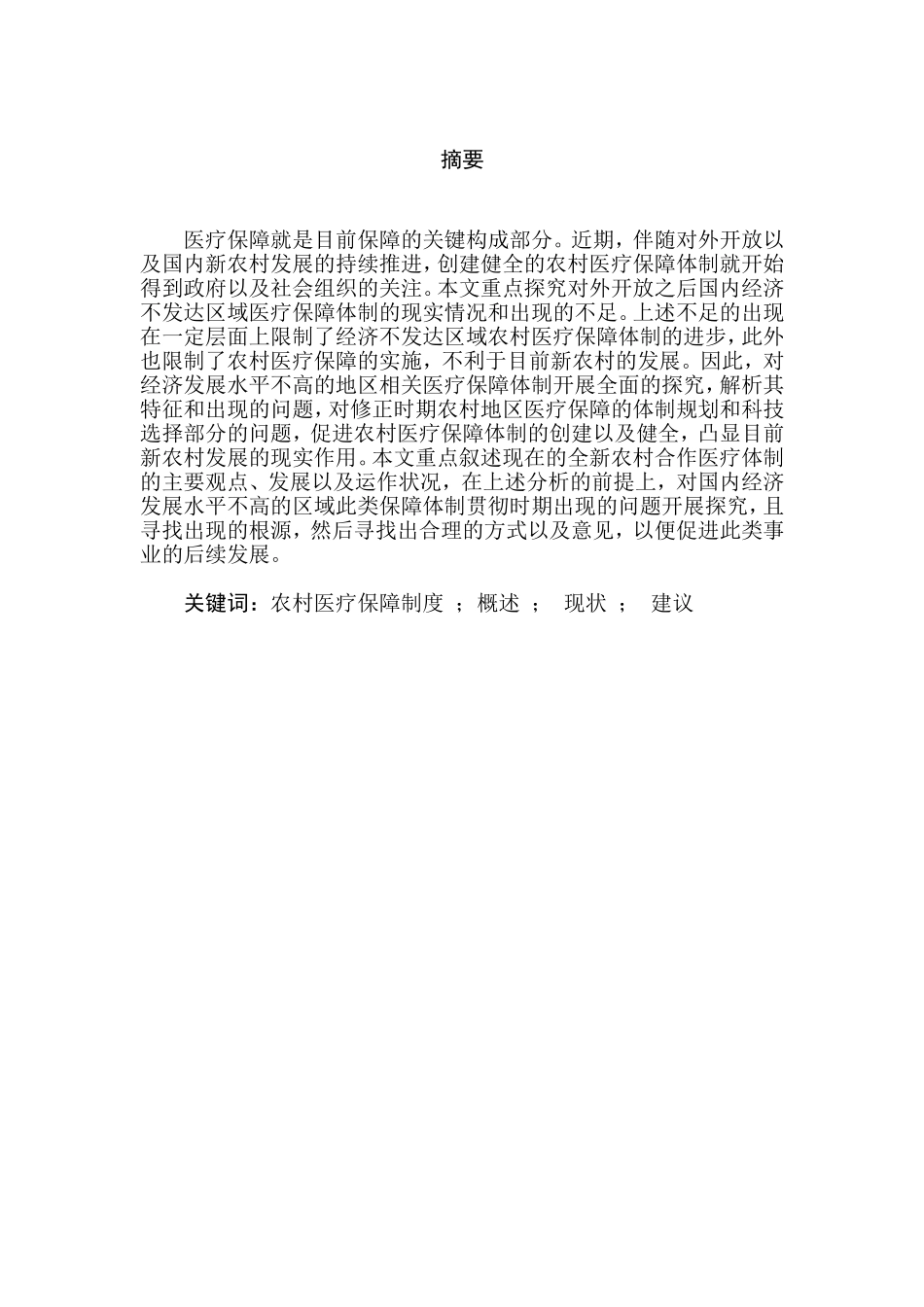 摘要

医疗保障就是目前保障的关键构成部分。近期，伴随对外开放以及国内新农村发展的持续推进，创建健全的农村医疗保障体制就开始得到政府以及社会组织的关注。本文重点探究对外开放之后国内经济不发达区域医疗保障体制的现实情况和出现的不足。上述不足的出现在一定层面上限制了经济不发达区域农村医疗保障体制的进步，此外也限制了农村医疗保障的实施，不利于目前新农村的发展。因此，对经济发展水平不高的地区相关医疗保障体制开展全面的探究，解析其特征和出现的问题，对修正时期农村地区医疗保障的体制规划和科技选择部分的问题，促进农村医疗保障体制的创建以及健全，凸显目前新农村发展的现实作用。本文重点叙述现在的全新农村合作医疗体制的主要观点、发展以及运作状况，在上述分析的前提上，对国内经济发展水平不高的区域此类保障体制贯彻时期出现的问题开展探究，且寻找出现的根源，然后寻找出合理的方式以及意见，以便促进此类事业的后续发展。

关键词：农村医疗保障制度 ；概述 ； 现状 ； 建议